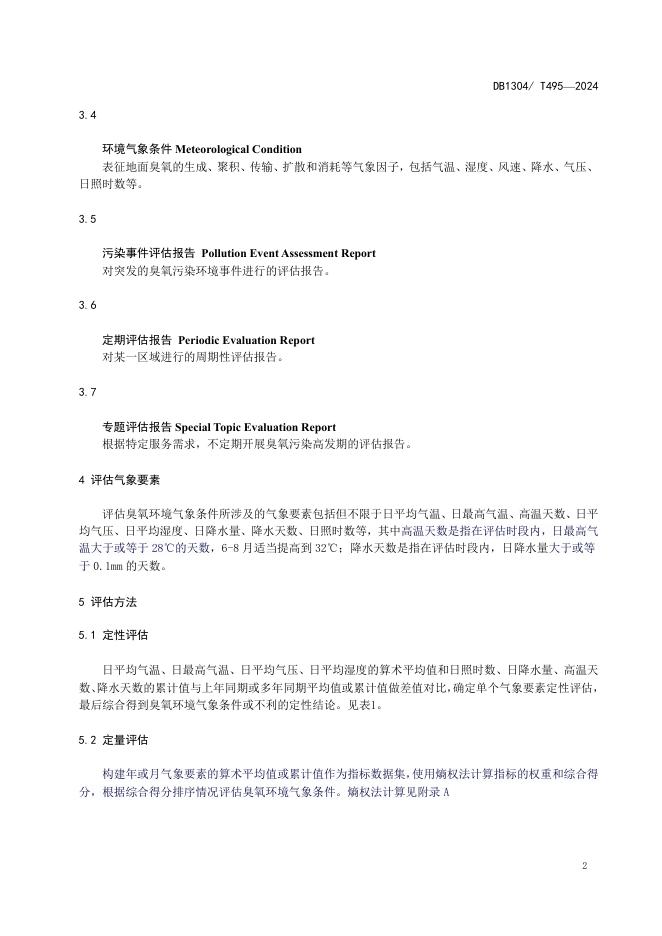 DB1304/ T495—2024

3.4

环境气象条件 Meteorological Condition

表征地面臭氧的生成、聚积、传输、扩散和消耗等气象因子，包括气温、湿度、风速、降水、气压、日照时数等。

3.5

污染事件评估报告 Pollution Event Assessment Report

对突发的臭氧污染环境事件进行的评估报告。

3.6

定期评估报告 Periodic Evaluation Report

对某一区域进行的周期性评估报告。

3.7

专题评估报告 Special Topic Evaluation Report

根据特定服务需求，不定期开展臭氧污染高发期的评估报告。

4 评估气象要素

评估臭氧环境气象条件所涉及的气象要素包括但不限于日平均气温、日最高气温、高温天数、日平均气压、日平均湿度、日降水量、降水天数、日照时数等，其中高温天数是指在评估时段内，日最高气温大于或等于 28℃的天数，6-8 月适当提高到 32℃；降水天数是指在评估时段内，日降水量大于或等于 0.1mm 的天数。

5 评估方法

5.1 定性评估

日平均气温、日最高气温、日平均气压、日平均湿度的算术平均值和日照时数、日降水量、高温天数、降水天数的累计值与上年同期或多年同期平均值或累计值做差值对比，确定单个气象要素定性评估，最后综合得到臭氧环境气象条件或不利的定性结论。见表1。

5.2 定量评估

构建年或月气象要素的算术平均值或累计值作为指标数据集，使用熵权法计算指标的权重和综合得分，根据综合得分排序情况评估臭氧环境气象条件。熵权法计算见附录 A

2